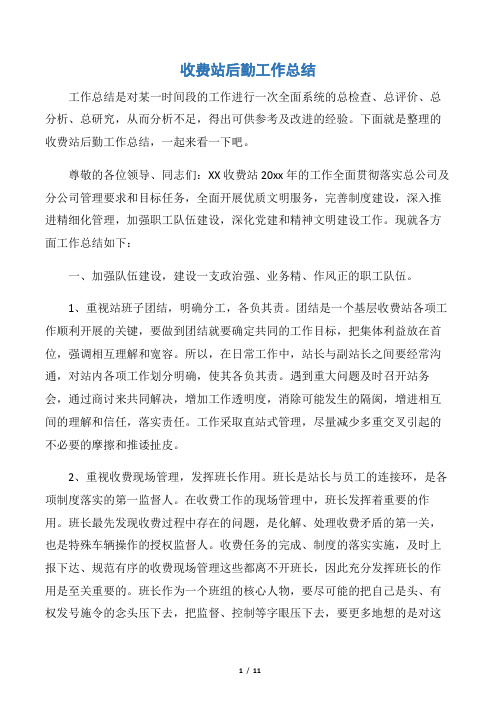 收费站后勤工作总结

工作总结是对某一时间段的工作进行一次全面系统的总检查、总评价、总分析、总研究，从而分析不足，得出可供参考及改进的经验。下面就是整理的收费站后勤工作总结，一起来看一下吧。

尊敬的各位领导、同志们：XX 收费站 20xx 年的工作全面贯彻落实总公司及分公司管理要求和目标任务，全面开展优质文明服务，完善制度建设，深入推进精细化管理，加强职工队伍建设，深化党建和精神文明建设工作。现就各方面工作总结如下：

一、加强队伍建设，建设一支政治强、业务精、作风正的职工队伍。

1、重视站班子团结，明确分工，各负其责。团结是一个基层收费站各项工作顺利开展的关键，要做到团结就要确定共同的工作目标，把集体利益放在首位，强调相互理解和宽容。所以，在日常工作中，站长与副站长之间要经常沟通，对站内各项工作划分明确，使其各负其责。遇到重大问题及时召开站务会，通过商讨来共同解决，增加工作透明度，消除可能发生的隔阂，增进相互间的理解和信任，落实责任。工作采取直站式管理，尽量减少多重交叉引起的不必要的摩擦和推诿扯皮。

2、重视收费现场管理，发挥班长作用。班长是站长与员工的连接环，是各项制度落实的第一监督人。在收费工作的现场管理中，班长发挥着重要的作用。班长最先发现收费过程中存在的问题，是化解、处理收费矛盾的第一关，也是特殊车辆操作的授权监督人。收费任务的完成、制度的落实实施，及时上报下达、规范有序的收费现场管理这些都离不开班长，因此充分发挥班长的作用是至关重要的。班长作为一个班组的核心人物，要尽可能的把自己是头、有权发号施令的念头压下去，把监督、控制等字眼压下去，要更多地想的是对这

1 / 11